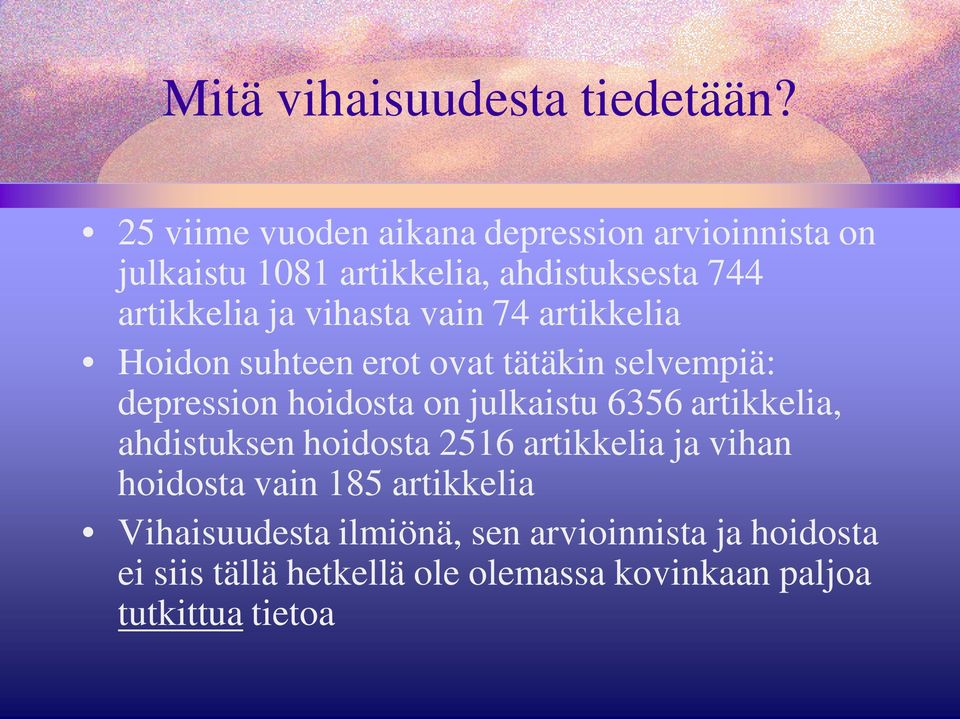 Mitä vihaisuudesta tiedetään?

• 25 viime vuoden aikana depression arvioinnista on julkaistu 1081 artikkelia, ahdistuksesta 744 artikkelia ja vihasta vain 74 artikkelia

• Hoidon suhteen erot ovat tätäkin selvempiä: depression hoidosta on julkaistu 6356 artikkelia, ahdistuksen hoidosta 2516 artikkelia ja vihan hoidosta vain 185 artikkelia

• Vihaisuudesta ilmiönä, sen arvioinnista ja hoidosta ei siis tällä hetkellä ole olemassa kovinkaan paljoa tutkittua tietoa